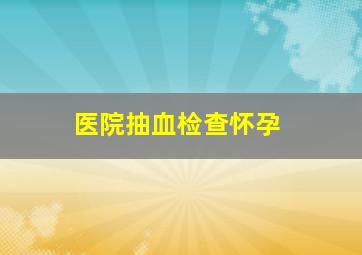 医院抽血检查怀孕